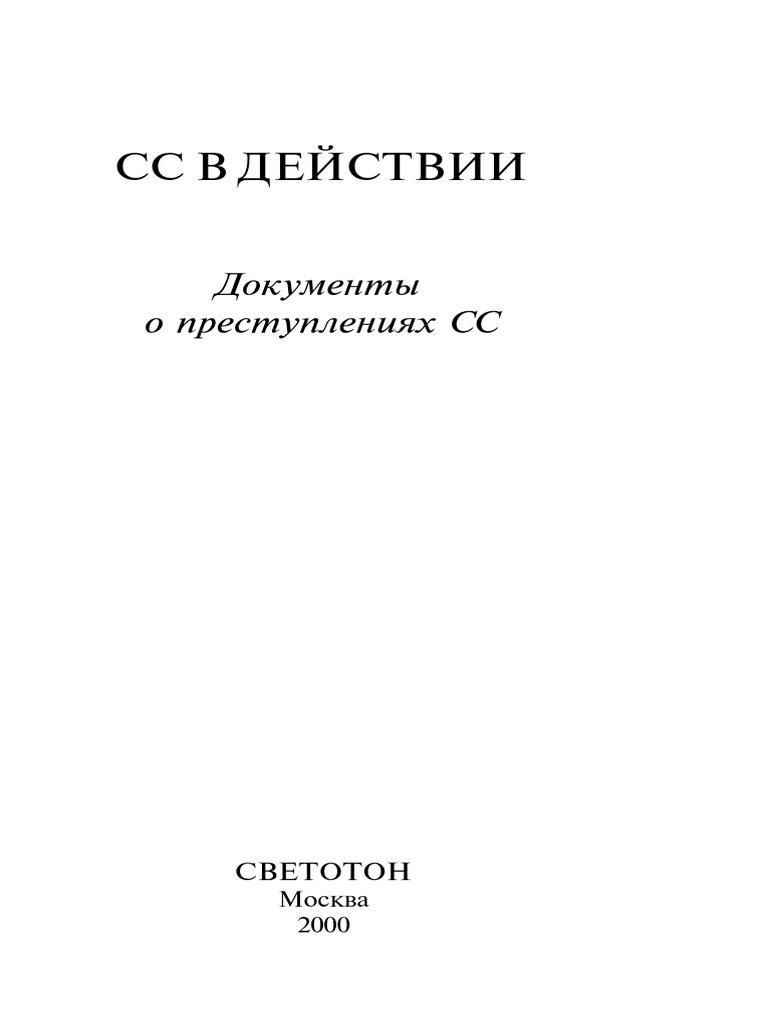 СС В ДЕЙСТВИИ

Документы
о преступлениях СС

СВЕТОТОН
Москва
2000